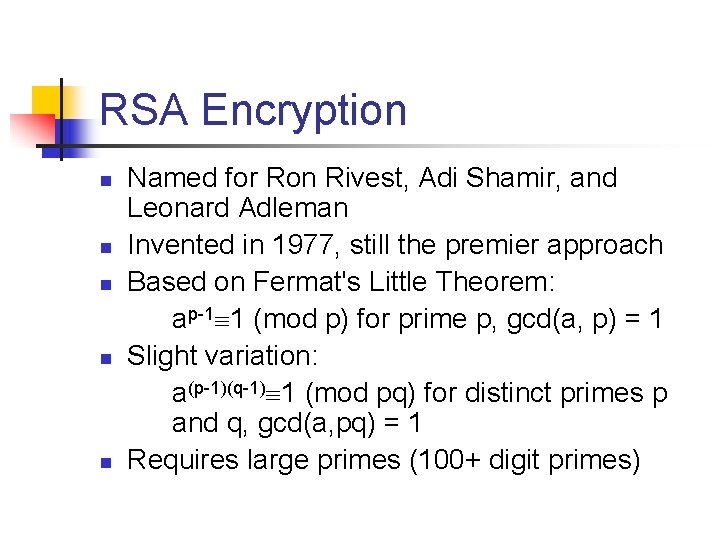 RSA Encryption

• Named for Ron Rivest, Adi Shamir, and Leonard Adleman
• Invented in 1977, still the premier approach
• Based on Fermat's Little Theorem:

$a^{p-1} \equiv 1$ (mod p) for prime p, gcd(a, p) = 1

• Slight variation:

$a^{(p-1)(q-1)} \equiv 1$ (mod pq) for distinct primes p and q, gcd(a,pq) = 1

• Requires large primes (100+ digit primes)